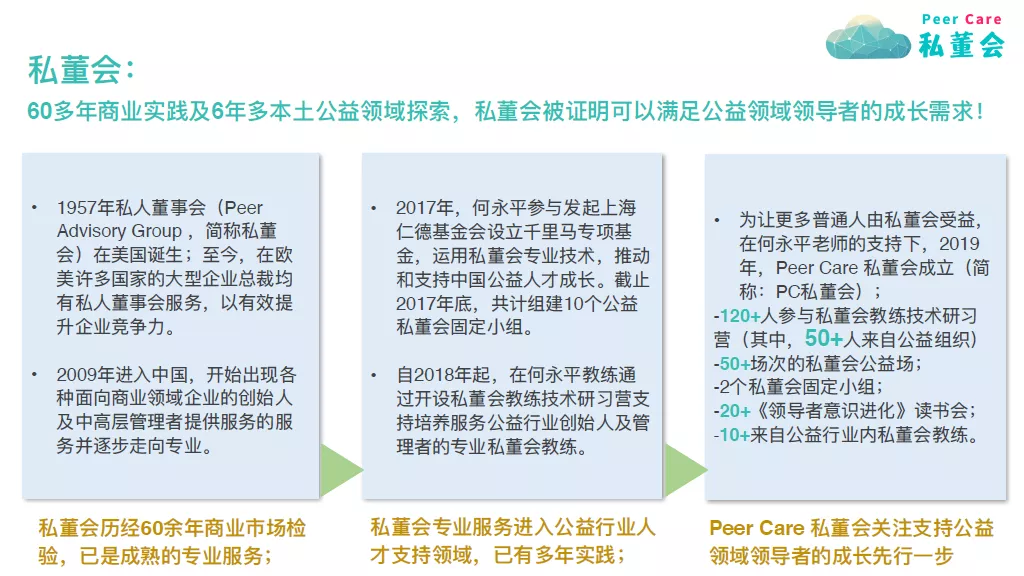 Peer Care
私董会

私董会：

60多年商业实践及6年多本土公益领域探索，私董会被证明可以满足公益领域领导者的成长需求！

• 1957年私人董事会（Peer Advisory Group，简称私董会）在美国诞生；至今，在欧美许多国家的大型企业总裁均有私人董事会服务，以有效提升企业竞争力。

• 2009年进入中国，开始出现各种面向商业领域企业的创始人及中高层管理者提供服务的服务并逐步走向专业。

私董会历经60余年商业市场检验，已是成熟的专业服务；

• 2017年，何永平参与发起上海仁德基金会设立千里马专项基金，运用私董会专业技术，推动和支持中国公益人才成长。截止2017年底，共计组建10个公益私董会固定小组。

• 自2018年起，在何永平教练通过开设私董会教练技术研习营支持培养服务公益行业创始人及管理者的专业私董会教练。

私董会专业服务进入公益行业人才支持领域，已有多年实践；

• 为让更多普通人由私董会受益，在何永平老师的支持下，2019年，Peer Care 私董会成立（简称：PC私董会）；

-120+人参与私董会教练技术研习营（其中，50+人来自公益组织）
-50+场次的私董会公益场；
-2个私董会固定小组；
-20+《领导者意识进化》读书会；
-10+来自公益行业内私董会教练。

Peer Care 私董会关注支持公益领域领导者的成长先行一步